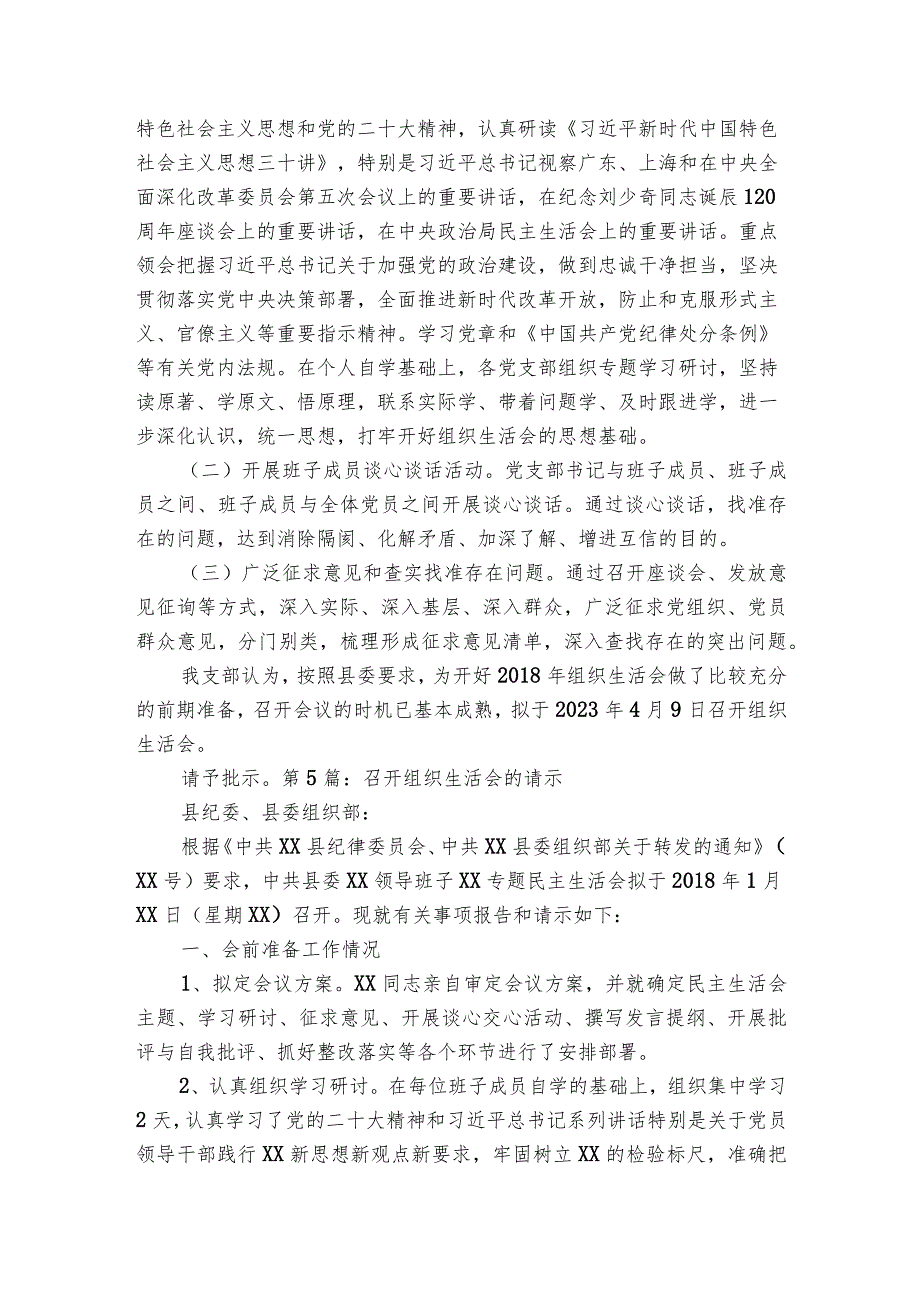 特色社会主义思想和党的二十大精神，认真研读《习近平新时代中国特色社会主义思想三十讲》，特别是习近平总书记视察广东、上海和在中央全面深化改革委员会第五次会议上的重要讲话，在纪念刘少奇同志诞辰120周年座谈会上的重要讲话，在中央政治局民主生活会上的重要讲话。重点领会把握习近平总书记关于加强党的政治建设，做到忠诚干净担当，坚决贯彻落实党中央决策部署，全面推进新时代改革开放，防止和克服形式主义、官僚主义等重要指示精神。学习党章和《中国共产党纪律处分条例》等有关党内法规。在个人自学基础上，各党支部组织专题学习研讨，坚持读原著、学原文、悟原理，联系实际学、带着问题学、及时跟进学，进一步深化认识，统一思想，打牢开好组织生活会的思想基础。

（二）开展班子成员谈心谈话活动。党支部书记与班子成员、班子成员之间、班子成员与全体党员之间开展谈心谈话。通过谈心谈话，找准存在的问题，达到消除隔阂、化解矛盾、加深了解、增进互信的目的。

（三）广泛征求意见和查实找准存在问题。通过召开座谈会、发放意见征询等方式，深入实际、深入基层、深入群众，广泛征求党组织、党员群众意见，分门别类，梳理形成征求意见清单，深入查找存在的突出问题。

我支部认为，按照县委要求，为开好2018年组织生活会做了比较充分的前期准备，召开会议的时机已基本成熟，拟于2023年4月9日召开组织生活会。

请予批示。第5篇：召开组织生活会的请示

县纪委、县委组织部：

根据《中共XX县纪律委员会、中共XX县委组织部关于转发的通知》（XX号）要求，中共县委XX领导班子XX专题民主生活会拟于2018年1月XX日（星期XX）召开。现就有关事项报告和请示如下：

一、会前准备工作情况

1、拟定会议方案。XX同志亲自审定会议方案，并就确定民主生活会主题、学习研讨、征求意见、开展谈心交心活动、撰写发言提纲、开展批评与自我批评、抓好整改落实等各个环节进行了安排部署。

2、认真组织学习研讨。在每位班子成员自学的基础上，组织集中学习2天，认真学习了党的二十大精神和习近平总书记系列讲话特别是关于党员领导干部践行XX新思想新观点新要求，牢固树立XX的检验标尺，准确把